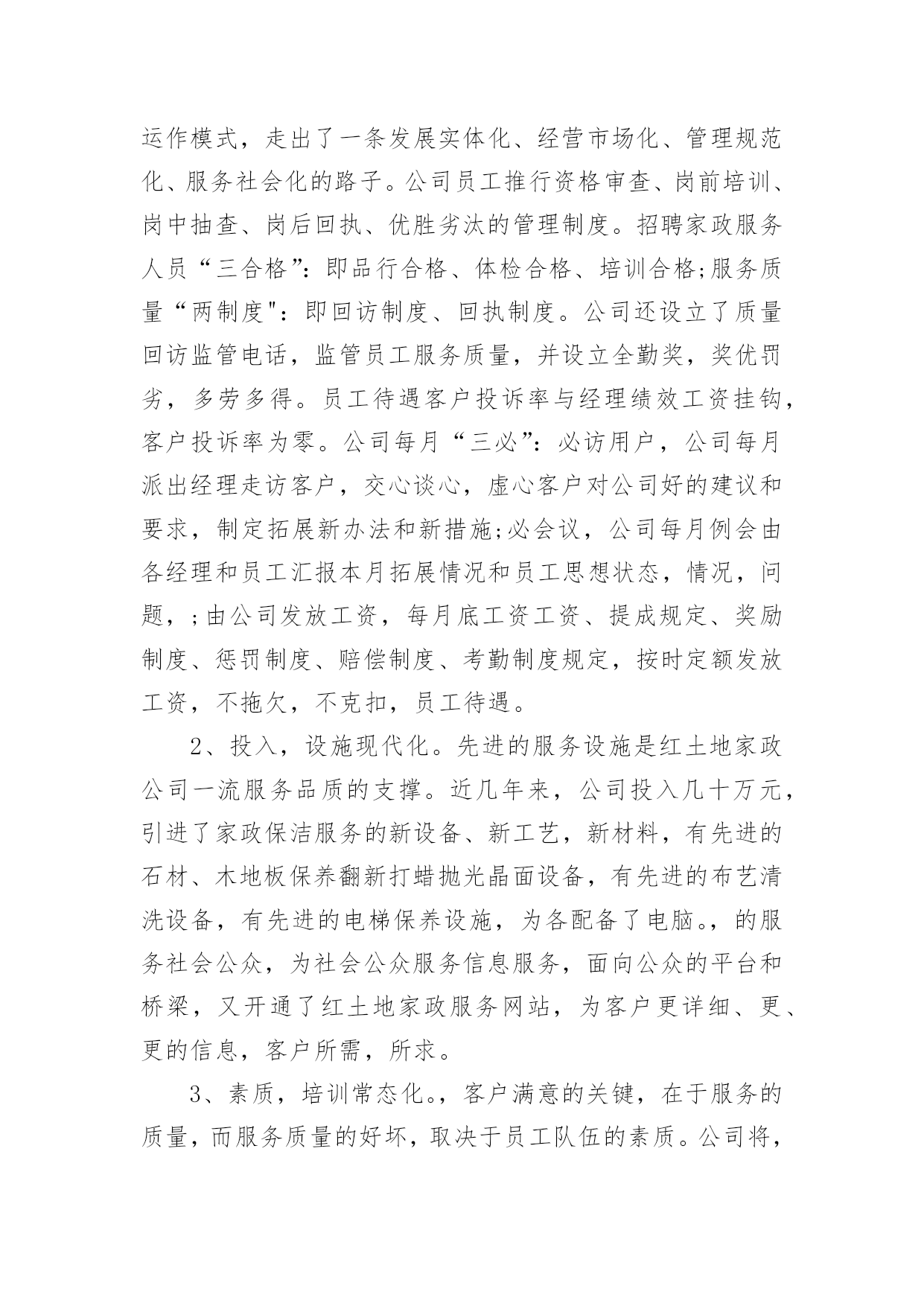 运作模式，走出了一条发展实体化、经营市场化、管理规范化、服务社会化的路子。公司员工推行资格审查、岗前培训、岗中抽查、岗后回执、优胜劣汰的管理制度。招聘家政服务人员“三合格”：即品行合格、体检合格、培训合格;服务质量“两制度"：即回访制度、回执制度。公司还设立了质量回访监管电话，监管员工服务质量，并设立全勤奖，奖优罚劣，多劳多得。员工待遇客户投诉率与经理绩效工资挂钩，客户投诉率为零。公司每月“三必”：必访用户，公司每月派出经理走访客户，交心谈心，虚心客户对公司好的建议和要求，制定拓展新办法和新措施;必会议，公司每月例会由各经理和员工汇报本月拓展情况和员工思想状态，情况，问题，;由公司发放工资，每月底工资工资、提成规定、奖励制度、惩罚制度、赔偿制度、考勤制度规定，按时定额发放工资，不拖欠，不克扣，员工待遇。

2、投入，设施现代化。先进的服务设施是红土地家政公司一流服务品质的支撑。近几年来，公司投入几十万元，引进了家政保洁服务的新设备、新工艺，新材料，有先进的石材、木地板保养翻新打蜡抛光晶面设备，有先进的布艺清洗设备，有先进的电梯保养设施，为各配备了电脑。，的服务社会公众，为社会公众服务信息服务，面向公众的平台和桥梁，又开通了红土地家政服务网站，为客户更详细、更、更的信息，客户所需，所求。

3、素质，培训常态化。，客户满意的关键，在于服务的质量，而服务质量的好坏，取决于员工队伍的素质。公司将，